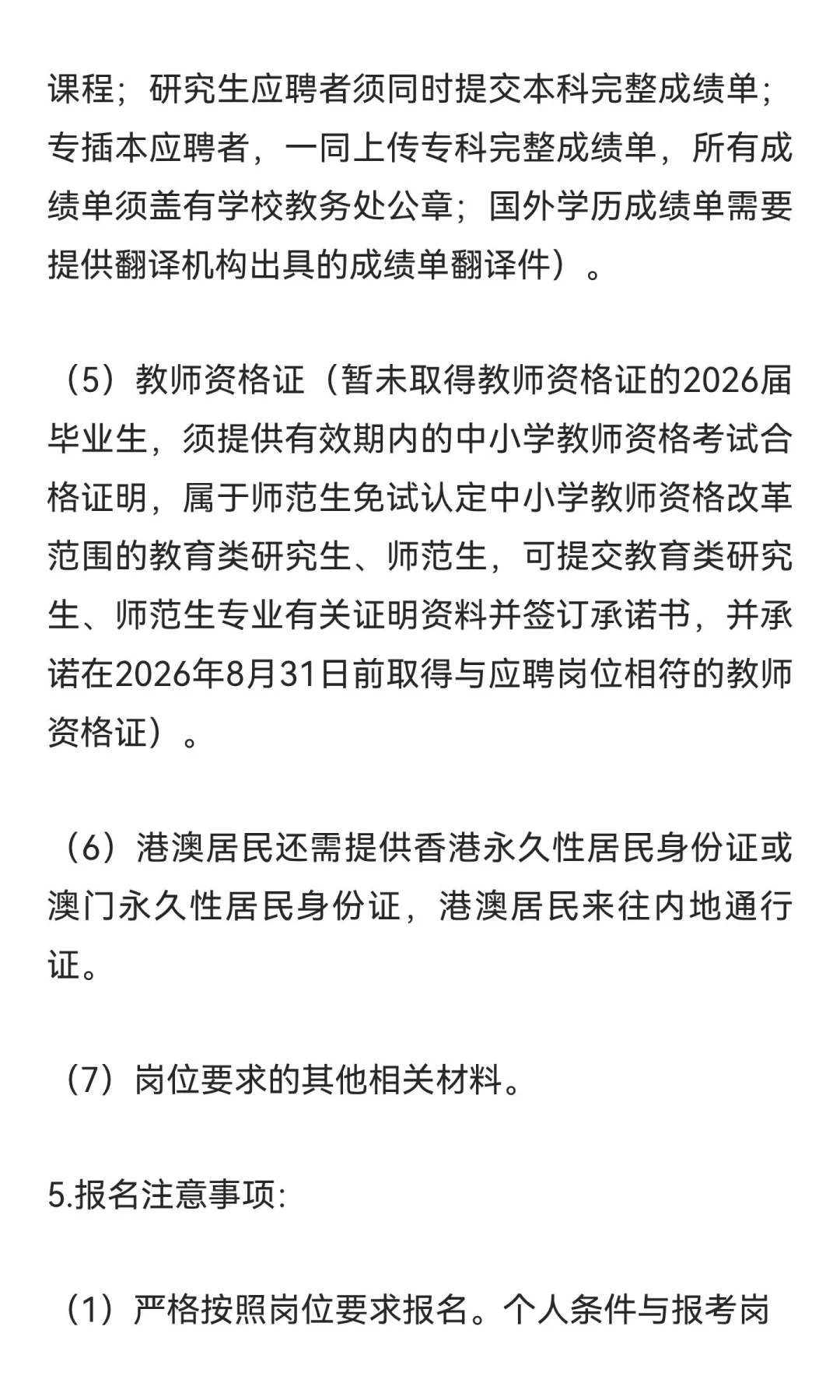 课程；研究生应聘者须同时提交本科完整成绩单；专插本应聘者，一同上传专科完整成绩单，所有成绩单须盖有学校教务处公章；国外学历成绩单需要提供翻译机构出具的成绩单翻译件）。

（5）教师资格证（暂未取得教师资格证的2026届毕业生，须提供有效期内的中小学教师资格考试合格证明，属于师范生免试认定中小学教师资格改革范围的教育类研究生、师范生，可提交教育类研究生、师范生专业有关证明资料并签订承诺书，并承诺在2026年8月31日前取得与应聘岗位相符的教师资格证）。

（6）港澳居民还需提供香港永久性居民身份证或澳门永久性居民身份证，港澳居民来往内地通行证。

（7）岗位要求的其他相关材料。

5.报名注意事项:

（1）严格按照岗位要求报名。个人条件与报考岗